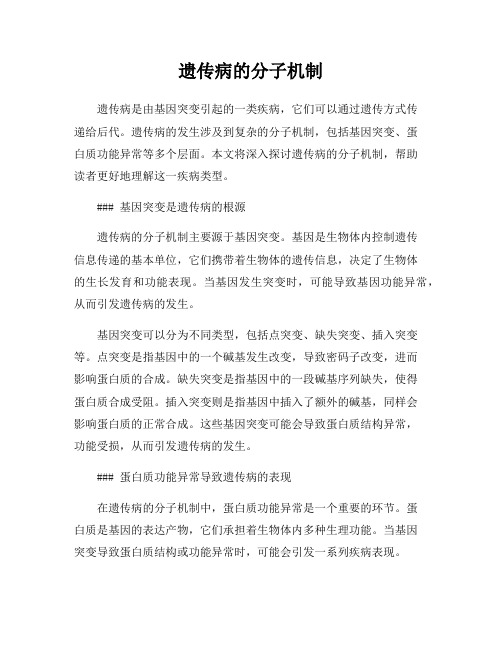 遗传病的分子机制

遗传病是由基因突变引起的一类疾病，它们可以通过遗传方式传递给后代。遗传病的发生涉及到复杂的分子机制，包括基因突变、蛋白质功能异常等多个层面。本文将深入探讨遗传病的分子机制，帮助读者更好地理解这一疾病类型。

### 基因突变是遗传病的根源

遗传病的分子机制主要源于基因突变。基因是生物体内控制遗传信息传递的基本单位，它们携带着生物体的遗传信息，决定了生物体的生长发育和功能表现。当基因发生突变时，可能导致基因功能异常，从而引发遗传病的发生。

基因突变可以分为不同类型，包括点突变、缺失突变、插入突变等。点突变是指基因中的一个碱基发生改变，导致密码子改变，进而影响蛋白质的合成。缺失突变是指基因中的一段碱基序列缺失，使得蛋白质合成受阻。插入突变则是指基因中插入了额外的碱基，同样会影响蛋白质的正常合成。这些基因突变可能会导致蛋白质结构异常，功能受损，从而引发遗传病的发生。

### 蛋白质功能异常导致遗传病的表现

在遗传病的分子机制中，蛋白质功能异常是一个重要的环节。蛋白质是基因的表达产物，它们承担着生物体内多种生理功能。当基因突变导致蛋白质结构或功能异常时，可能会引发一系列疾病表现。